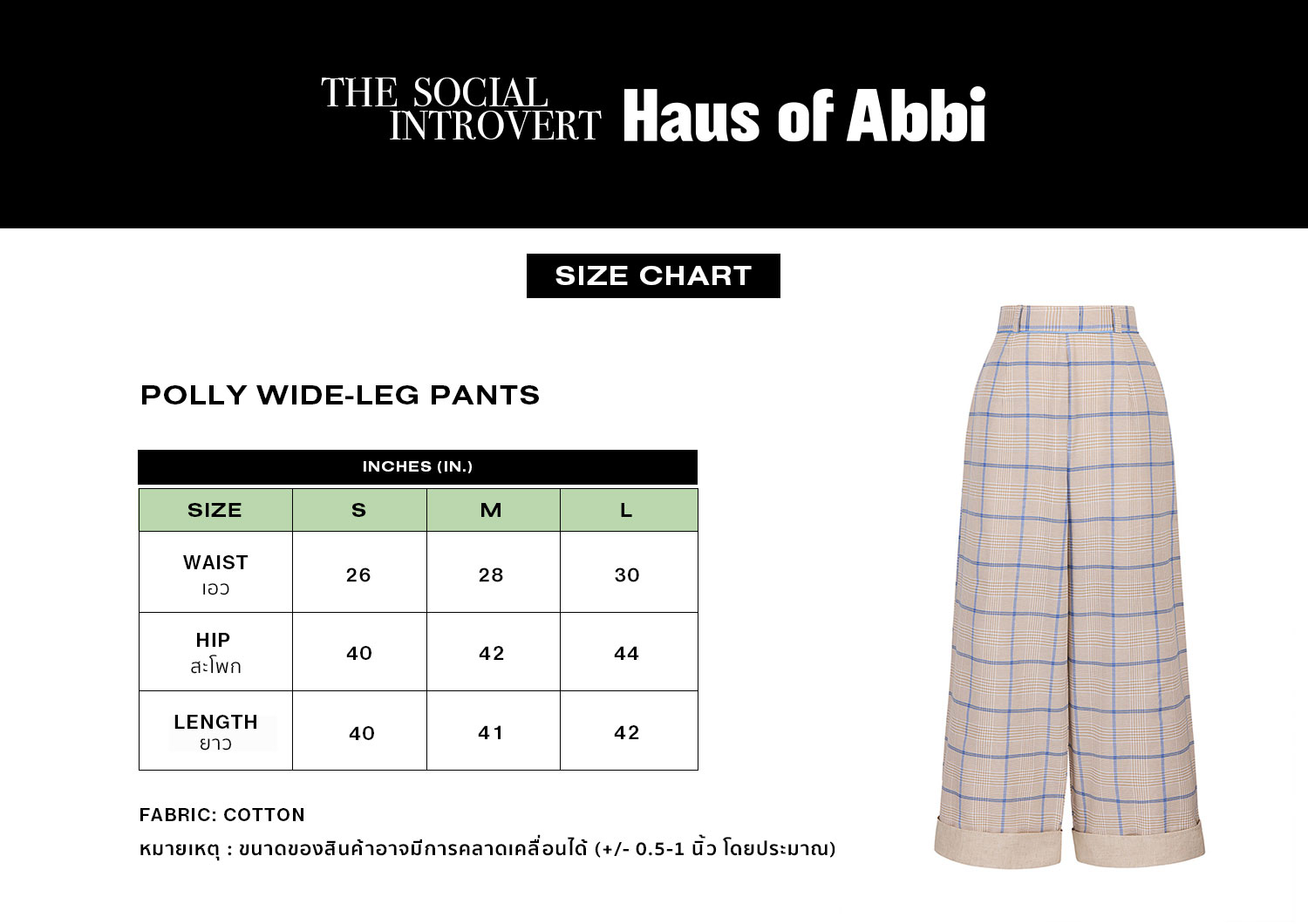 THE SOCIAL INTROVERT Haus of Abbi

SIZE CHART

POLLY WIDE-LEG PANTS

INCHES (IN.)

| SIZE | S | M | L |
|---|---|---|---|
| WAIST เอว | 26 | 28 | 30 |
| HIP สะโพก | 40 | 42 | 44 |
| LENGTH ยาว | 40 | 41 | 42 |

FABRIC: COTTON

หมายเหตุ : ขนาดของสินค้าอาจมีการคลาดเคลื่อนได้ (+/- 0.5-1 นิ้ว โดยประมาณ)